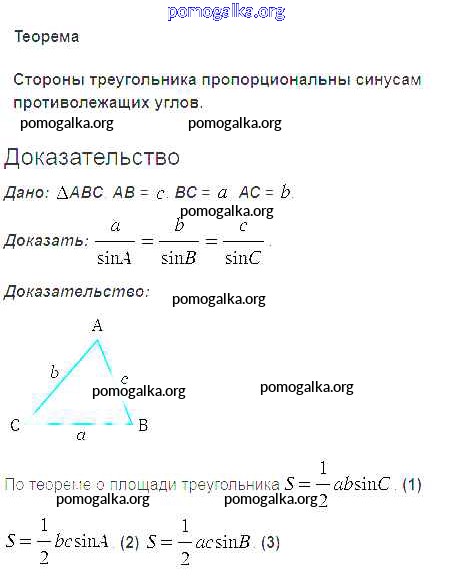 pomogalka.org

Теорема

Стороны треугольника пропорциональны синусам противолежащих углов.

pomogalka.org pomogalka.org

Доказательство

Дано: $\Delta ABC$. $AB = c$. $BC = a$. $AC = b$.

pomogalka.org

Доказать: $\frac{a}{\sin A} = \frac{b}{\sin B} = \frac{c}{\sin C}$.

Доказательство: pomogalka.org

A
b
c
pomogalka.org
pomogalka.org
C
a
B

По теореме о площади треугольника $S = \frac{1}{2}ab\sin C$. (1)

pomogalka.org pomogalka.org

$S = \frac{1}{2}bc\sin A$. (2) $S = \frac{1}{2}ac\sin B$. (3)